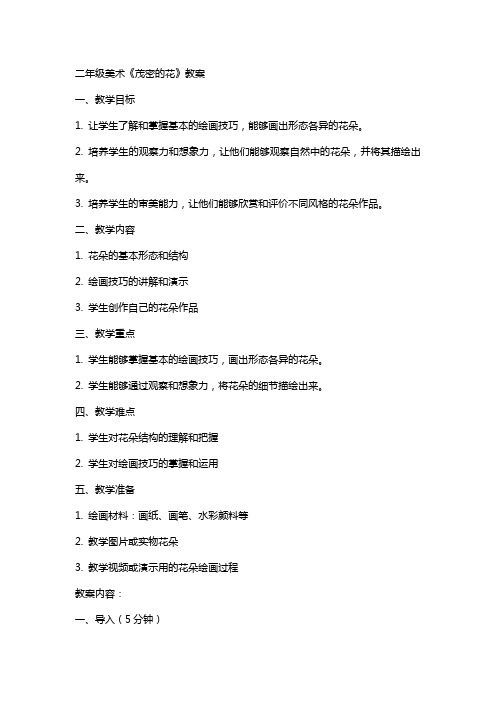 二年级美术《茂密的花》教案

一、教学目标

1. 让学生了解和掌握基本的绘画技巧，能够画出形态各异的花朵。

2. 培养学生的观察力和想象力，让他们能够观察自然中的花朵，并将其描绘出来。

3. 培养学生的审美能力，让他们能够欣赏和评价不同风格的花朵作品。

二、教学内容

1. 花朵的基本形态和结构

2. 绘画技巧的讲解和演示

3. 学生创作自己的花朵作品

三、教学重点

1. 学生能够掌握基本的绘画技巧，画出形态各异的花朵。

2. 学生能够通过观察和想象力，将花朵的细节描绘出来。

四、教学难点

1. 学生对花朵结构的理解和把握

2. 学生对绘画技巧的掌握和运用

五、教学准备

1. 绘画材料：画纸、画笔、水彩颜料等

2. 教学图片或实物花朵

3. 教学视频或演示用的花朵绘画过程

教案内容：

一、导入（5分钟）